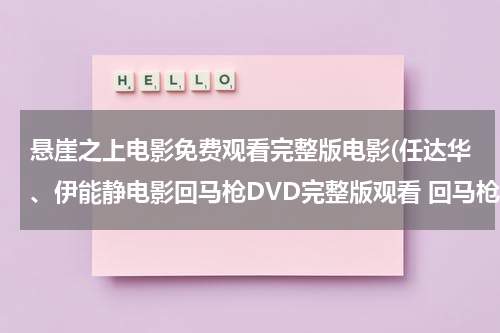 HELLO

悬崖之上电影免费观看完整版电影(任达华、伊能静电影回马枪DVD完整版观看 回马枪